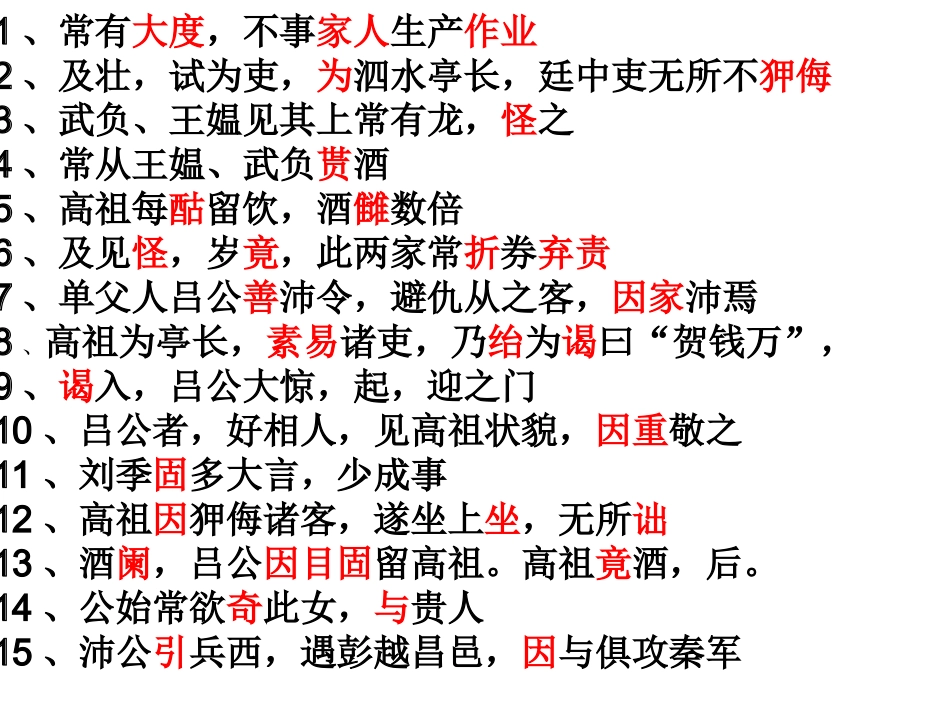 1、常有大度，不事家人生产作业
2、及壮，试为吏，为泗水亭长，廷中吏无所不狎侮
3、武负、王媪见其上常有龙，怪之
4、常从王媪、武负贳酒
5、高祖每酤留饮，酒雠数倍
6、及见怪，岁竟，此两家常折券弃责
7、单父人吕公善沛令，避仇从之客，因家沛焉
8、高祖为亭长，素易诸吏，乃绐为谒曰“贺钱万”，
9、谒入，吕公大惊，起，迎之门
10、吕公者，好相人，见高祖状貌，因重敬之
11、刘季固多大言，少成事
12、高祖因狎侮诸客，遂坐上坐，无所诎
13、酒阑，吕公因目固留高祖。高祖竟酒，后。
14、公始常欲奇此女，与贵人
15、沛公引兵西，遇彭越昌邑，因与俱攻秦军